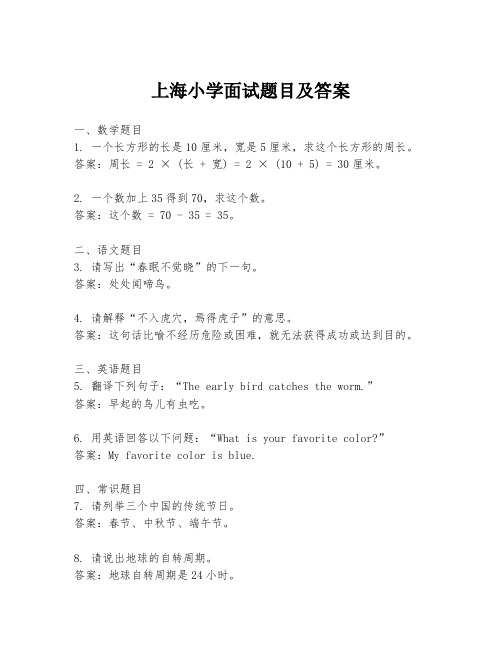 上海小学面试题目及答案

一、数学题目
1. 一个长方形的长是10厘米，宽是5厘米，求这个长方形的周长。
答案：周长 = 2 × (长 + 宽) = 2 × (10 + 5) = 30厘米。

2. 一个数加上35得到70，求这个数。
答案：这个数 = 70 - 35 = 35。

二、语文题目
3. 请写出“春眠不觉晓”的下一句。
答案：处处闻啼鸟。

4. 请解释“不入虎穴，焉得虎子”的意思。
答案：这句话比喻不经历危险或困难，就无法获得成功或达到目的。

三、英语题目
5. 翻译下列句子：“The early bird catches the worm.”
答案：早起的鸟儿有虫吃。

6. 用英语回答以下问题：“What is your favorite color?”
答案：My favorite color is blue.

四、常识题目
7. 请列举三个中国的传统节日。
答案：春节、中秋节、端午节。

8. 请说出地球的自转周期。
答案：地球自转周期是24小时。